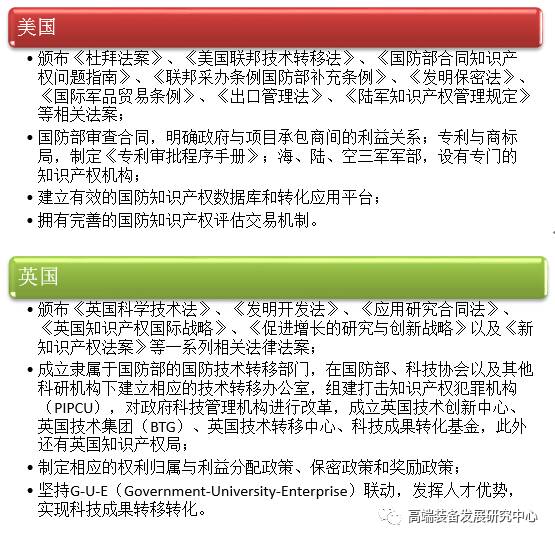 美国

• 颁布《杜拜法案》、《美国联邦技术转移法》、《国防部合同知识产权问题指南》、《联邦采办条例国防部补充条例》、《发明保密法》、《国际军品贸易条例》、《出口管理法》、《陆军知识产权管理规定》等相关法案；
• 国防部审查合同，明确政府与项目承包商间的利益关系；专利与商标局，制定《专利审批程序手册》；海、陆、空三军军部，设有专门的知识产权机构；
• 建立有效的国防知识产权数据库和转化应用平台；
• 拥有完善的国防知识产权评估交易机制。

英国

• 颁布《英国科学技术法》、《发明开发法》、《应用研究合同法》、《英国知识产权国际战略》、《促进增长的研究与创新战略》以及《新知识产权法案》等一系列相关法律法案；
• 成立隶属于国防部的国防技术转移部门，在国防部、科技协会以及其他科研机构下建立相应的技术转移办公室，组建打击知识产权犯罪机构（PIPCU），对政府科技管理机构进行改革，成立英国技术创新中心、英国技术集团（BTG）、英国技术转移中心、科技成果转化基金，此外还有英国知识产权局；
• 制定相应的权利归属与利益分配政策、保密政策和奖励政策；
• 坚持G-U-E（Government-University-Enterprise）联动，发挥人才优势，实现科技成果转移转化。

高端装备发展研究中心